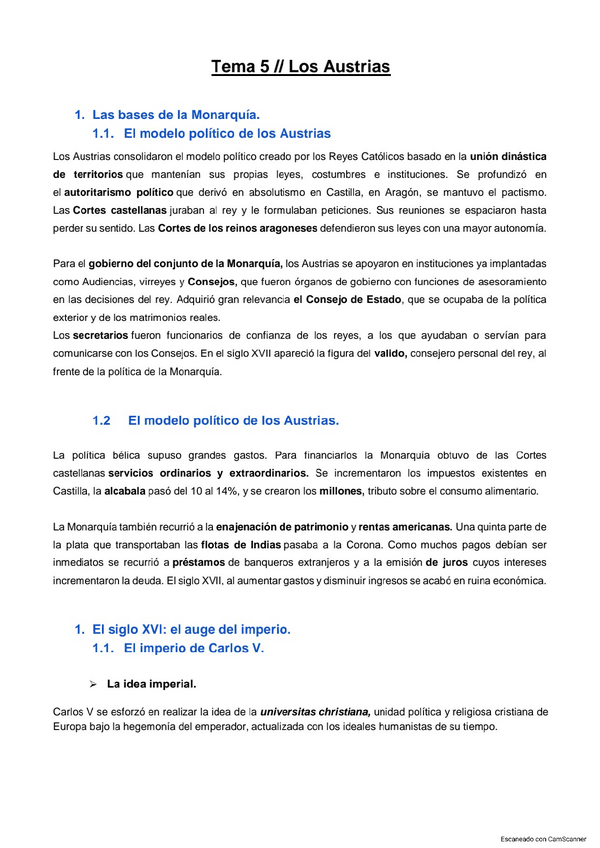 Tema 5 // Los Austrias

1. Las bases de la Monarquía.
1.1. El modelo político de los Austrias

Los Austrias consolidaron el modelo político creado por los Reyes Católicos basado en la unión dinástica de territorios que mantenían sus propias leyes, costumbres e instituciones. Se profundizó en el autoritarismo político que derivó en absolutismo en Castilla, en Aragón, se mantuvo el pactismo. Las Cortes castellanas juraban al rey y le formulaban peticiones. Sus reuniones se espaciaron hasta perder su sentido. Las Cortes de los reinos aragoneses defendieron sus leyes con una mayor autonomía.

Para el gobierno del conjunto de la Monarquía, los Austrias se apoyaron en instituciones ya implantadas como Audiencias, virreyes y Consejos, que fueron órganos de gobierno con funciones de asesoramiento en las decisiones del rey. Adquirió gran relevancia el Consejo de Estado, que se ocupaba de la política exterior y de los matrimonios reales.
Los secretarios fueron funcionarios de confianza de los reyes, a los que ayudaban o servían para comunicarse con los Consejos. En el siglo XVII apareció la figura del valido, consejero personal del rey, al frente de la política de la Monarquía.

1.2 El modelo político de los Austrias.

La política bélica supuso grandes gastos. Para financiarlos la Monarquía obtuvo de las Cortes castellanas servicios ordinarios y extraordinarios. Se incrementaron los impuestos existentes en Castilla, la alcabala pasó del 10 al 14%, y se crearon los millones, tributo sobre el consumo alimentario.

La Monarquía también recurrió a la enajenación de patrimonio y rentas americanas. Una quinta parte de la plata que transportaban las flotas de Indias pasaba a la Corona. Como muchos pagos debían ser inmediatos se recurrió a préstamos de banqueros extranjeros y a la emisión de juros cuyos intereses incrementaron la deuda. El siglo XVII, al aumentar gastos y disminuir ingresos se acabó en ruina económica.

1. El siglo XVI: el auge del imperio.
1.1. El imperio de Carlos V.

➢ La idea imperial.

Carlos V se esforzó en realizar la idea de la universitas christiana, unidad política y religiosa cristiana de Europa bajo la hegemonía del emperador, actualizada con los ideales humanistas de su tiempo.

Escaneado con CamScanner